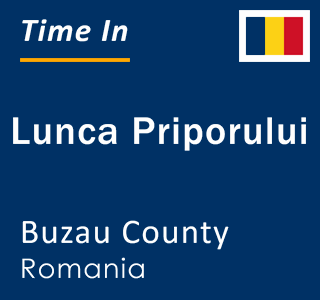 Time In

Lunca Priporului

Buzau County
Romania